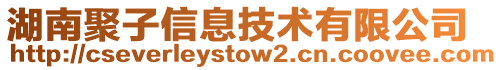 湖南聚子信息技术有限公司
http://cseverleystow2.cn.coovee.com